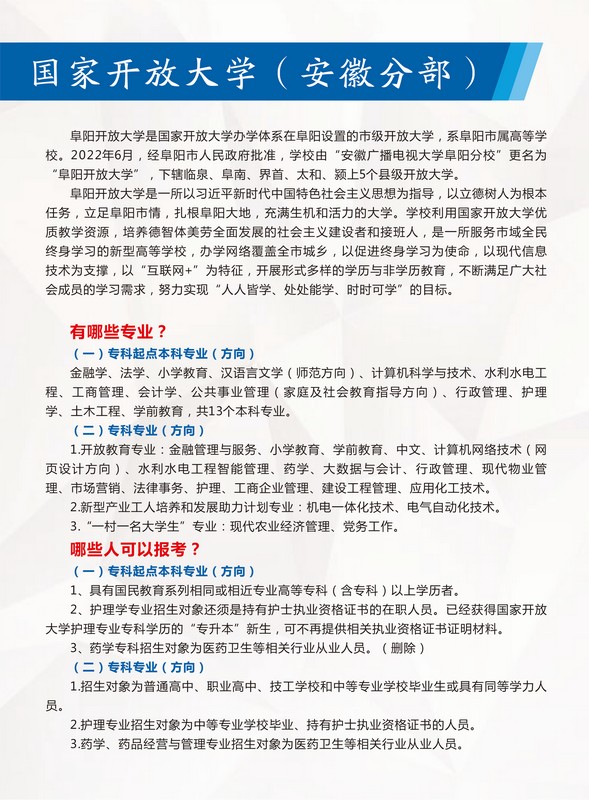 国家开放大学（安徽分部）

阜阳开放大学是国家开放大学办学体系在阜阳设置的市级开放大学，系阜阳市属高等学校。2022年6月，经阜阳市人民政府批准，学校由“安徽广播电视大学阜阳分校”更名为“阜阳开放大学”，下辖临泉、阜南、界首、太和、颍上5个县级开放大学。

阜阳开放大学是一所以习近平新时代中国特色社会主义思想为指导，以立德树人为根本任务，立足阜阳市情，扎根阜阳大地，充满生机和活力的大学。学校利用国家开放大学优质教学资源，培养德智体美劳全面发展的社会主义建设者和接班人，是一所服务市域全民终身学习的新型高等学校，办学网络覆盖全市城乡，以促进终身学习为使命，以现代信息技术为支撑，以“互联网+”为特征，开展形式多样的学历与非学历教育，不断满足广大社会成员的学习需求，努力实现“人人皆学、处处能学、时时可学”的目标。

有哪些专业？

（一）专科起点本科专业（方向）

金融学、法学、小学教育、汉语言文学（师范方向）、计算机科学与技术、水利水电工程、工商管理、会计学、公共事业管理（家庭及社会教育指导方向）、行政管理、护理学、土木工程、学前教育，共13个本科专业。

（二）专科专业（方向）

1.开放教育专业：金融管理与服务、小学教育、学前教育、中文、计算机网络技术（网页设计方向）、水利水电工程智能管理、药学、大数据与会计、行政管理、现代物业管理、市场营销、法律事务、护理、工商企业管理、建设工程管理、应用化工技术。

2.新型产业工人培养和发展助力计划专业：机电一体化技术、电气自动化技术。

3.“一村一名大学生”专业：现代农业经济管理、党务工作。

哪些人可以报考？

（一）专科起点本科专业（方向）

1、具有国民教育系列相同或相近专业高等专科（含专科）以上学历者。

2、护理学专业招生对象还须是持有护士执业资格证书的在职人员。已经获得国家开放大学护理专业专科学历的“专升本”新生，可不再提供相关执业资格证书证明材料。

3、药学专科招生对象为医药卫生等相关行业从业人员。（删除）

（二）专科专业（方向）

1.招生对象为普通高中、职业高中、技工学校和中等专业学校毕业生或具有同等学力人员。

2.护理专业招生对象为中等专业学校毕业、持有护士执业资格证书的人员。

3.药学、药品经营与管理专业招生对象为医药卫生等相关行业从业人员。